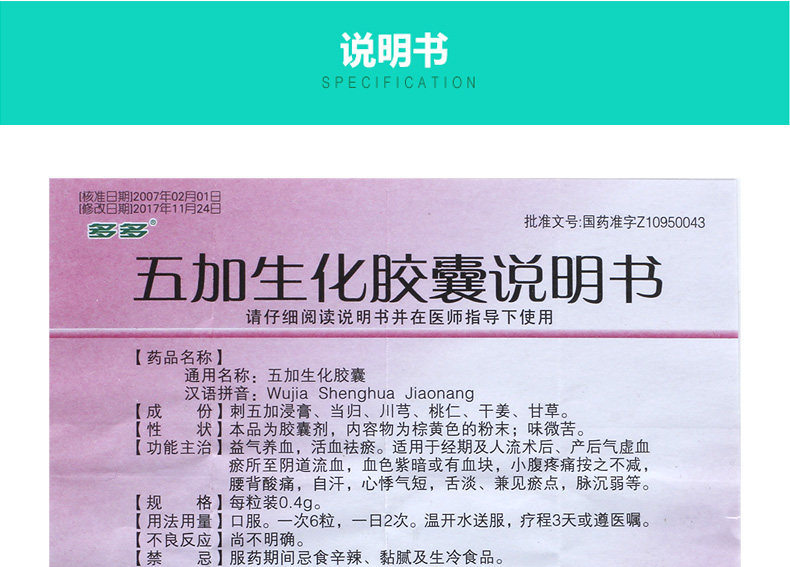 说明书
SPECIFICATION

[核准日期]2007年02月01日
[修改日期]2017年11月24日

多多®

批准文号:国药准字Z10950043

五加生化胶囊说明书

请仔细阅读说明书并在医师指导下使用

【药品名称】
通用名称：五加生化胶囊
汉语拼音：Wujia Shenghua Jiaonang
【成　　份】刺五加浸膏、当归、川芎、桃仁、干姜、甘草。
【性　　状】本品为胶囊剂，内容物为棕黄色的粉末；味微苦。
【功能主治】益气养血，活血祛瘀。适用于经期及人流术后、产后气虚血瘀所至阴道流血，血色紫暗或有血块，小腹疼痛按之不减，腰背酸痛，自汗，心悸气短，舌淡、兼见瘀点，脉沉弱等。
【规　　格】每粒装0.4g。
【用法用量】口服。一次6粒，一日2次。温开水送服，疗程3天或遵医嘱。
【不良反应】尚不明确。
【禁　　忌】服药期间忌食辛辣、黏腻及生冷食品。